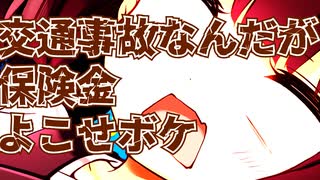 交通事故なんだが
保険金
よこせボケ